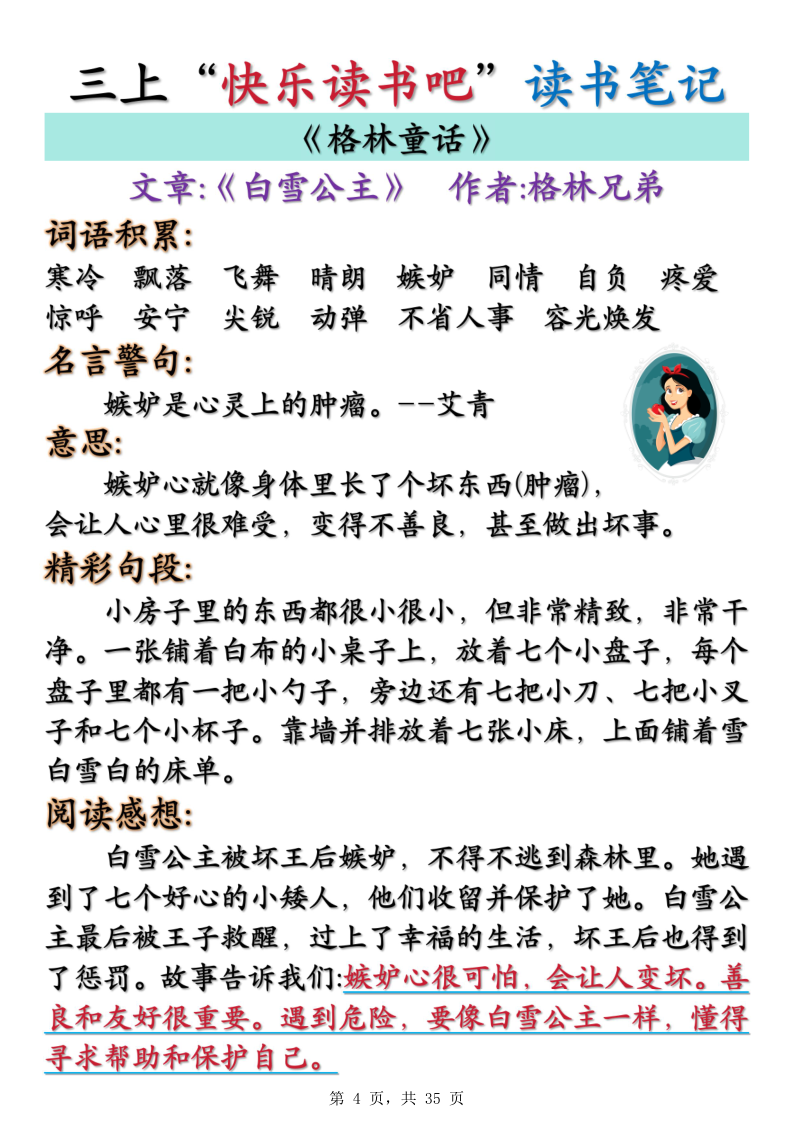 三上“快乐读书吧”读书笔记

《格林童话》

文章:《白雪公主》 作者:格林兄弟

词语积累:

寒冷 飘落 飞舞 晴朗 嫉妒 同情 自负 疼爱 惊呼 安宁 尖锐 动弹 不省人事 容光焕发

名言警句:

嫉妒是心灵上的肿瘤。--艾青

意思:

嫉妒心就像身体里长了个坏东西(肿瘤),会让人心里很难受,变得不善良,甚至做出坏事。

精彩句段:

小房子里的东西都很小很小,但非常精致,非常干净。一张铺着白布的小桌子上,放着七个小盘子,每个盘子里都有一把小勺子,旁边还有七把小刀、七把小叉子和七个小杯子。靠墙并排放着七张小床,上面铺着雪白雪白的床单。

阅读感想:

白雪公主被坏王后嫉妒,不得不逃到森林里。她遇到了七个好心的小矮人,他们收留并保护了她。白雪公主最后被王子救醒,过上了幸福的生活,坏王后也得到了惩罚。故事告诉我们:嫉妒心很可怕,会让人变坏。善良和友好很重要。遇到危险,要像白雪公主一样,懂得寻求帮助和保护自己。

第 4 页,共 35 页